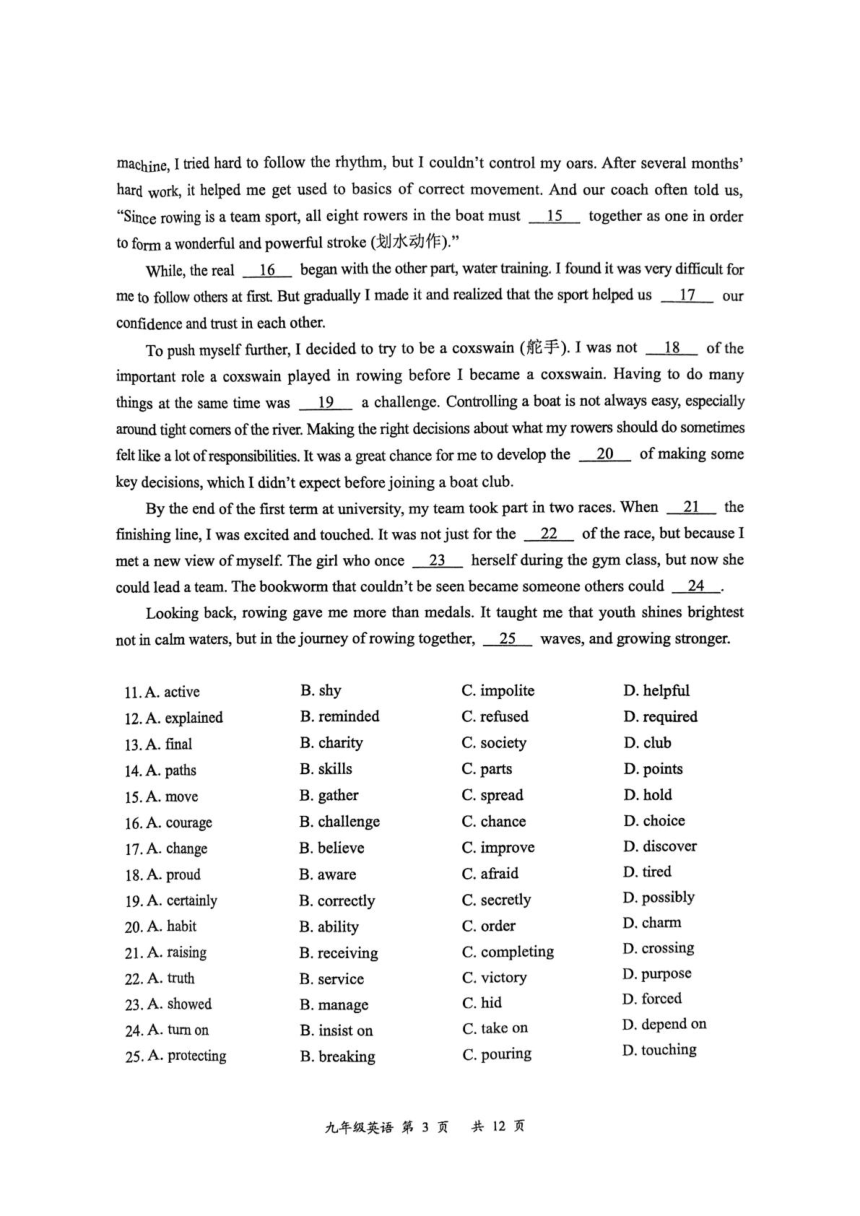 machine, I tried hard to follow the rhythm, but I couldn't control my oars. After several months' hard work, it helped me get used to basics of correct movement. And our coach often told us, "Since rowing is a team sport, all eight rowers in the boat must __15__ together as one in order to form a wonderful and powerful stroke (划水动作)."

While, the real __16__ began with the other part, water training. I found it was very difficult for me to follow others at first. But gradually I made it and realized that the sport helped us __17__ our confidence and trust in each other.

To push myself further, I decided to try to be a coxswain (舵手). I was not __18__ of the important role a coxswain played in rowing before I became a coxswain. Having to do many things at the same time was __19__ a challenge. Controlling a boat is not always easy, especially around tight corners of the river. Making the right decisions about what my rowers should do sometimes felt like a lot of responsibilities. It was a great chance for me to develop the __20__ of making some key decisions, which I didn't expect before joining a boat club.

By the end of the first term at university, my team took part in two races. When __21__ the finishing line, I was excited and touched. It was not just for the __22__ of the race, but because I met a new view of myself. The girl who once __23__ herself during the gym class, but now she could lead a team. The bookworm that couldn't be seen became someone others could __24__.

Looking back, rowing gave me more than medals. It taught me that youth shines brightest not in calm waters, but in the journey of rowing together, __25__ waves, and growing stronger.

11. A. active B. shy C. impolite D. helpful
12. A. explained B. reminded C. refused D. required
13. A. final B. charity C. society D. club
14. A. paths B. skills C. parts D. points
15. A. move B. gather C. spread D. hold
16. A. courage B. challenge C. chance D. choice
17. A. change B. believe C. improve D. discover
18. A. proud B. aware C. afraid D. tired
19. A. certainly B. correctly C. secretly D. possibly
20. A. habit B. ability C. order D. charm
21. A. raising B. receiving C. completing D. crossing
22. A. truth B. service C. victory D. purpose
23. A. showed B. manage C. hid D. forced
24. A. turn on B. insist on C. take on D. depend on
25. A. protecting B. breaking C. pouring D. touching

九年级英语 第 3 页 共 12 页